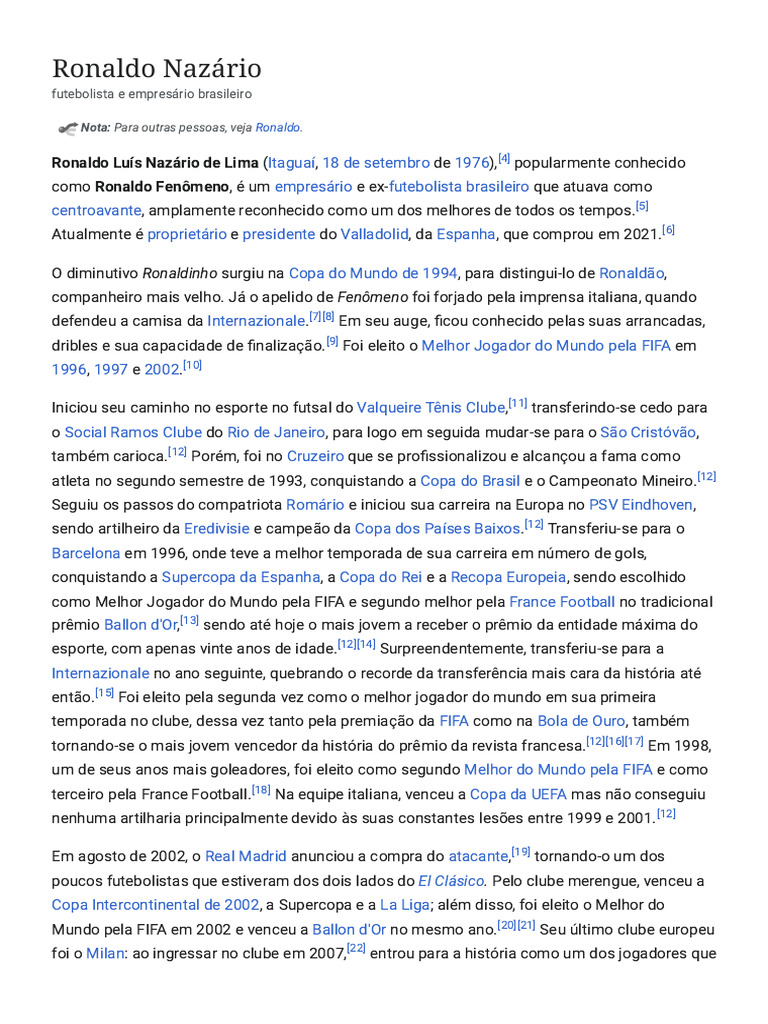 Ronaldo Nazário
futebolista e empresário brasileiro

Nota: Para outras pessoas, veja Ronaldo.

Ronaldo Luís Nazário de Lima (Itaguaí, 18 de setembro de 1976),[4] popularmente conhecido como Ronaldo Fenômeno, é um empresário e ex-futebolista brasileiro que atuava como centroavante, amplamente reconhecido como um dos melhores de todos os tempos.[5] Atualmente é proprietário e presidente do Valladolid, da Espanha, que comprou em 2021.[6]

O diminutivo Ronaldinho surgiu na Copa do Mundo de 1994, para distingui-lo de Ronaldão, companheiro mais velho. Já o apelido de Fenômeno foi forjado pela imprensa italiana, quando defendeu a camisa da Internazionale.[7][8] Em seu auge, ficou conhecido pelas suas arrancadas, dribles e sua capacidade de finalização.[9] Foi eleito o Melhor Jogador do Mundo pela FIFA em 1996, 1997 e 2002.[10]

Iniciou seu caminho no esporte no futsal do Valqueire Tênis Clube,[11] transferindo-se cedo para o Social Ramos Clube do Rio de Janeiro, para logo em seguida mudar-se para o São Cristóvão, também carioca.[12] Porém, foi no Cruzeiro que se profissionalizou e alcançou a fama como atleta no segundo semestre de 1993, conquistando a Copa do Brasil e o Campeonato Mineiro.[12] Seguiu os passos do compatriota Romário e iniciou sua carreira na Europa no PSV Eindhoven, sendo artilheiro da Eredivisie e campeão da Copa dos Países Baixos.[12] Transferiu-se para o Barcelona em 1996, onde teve a melhor temporada de sua carreira em número de gols, conquistando a Supercopa da Espanha, a Copa do Rei e a Recopa Europeia, sendo escolhido como Melhor Jogador do Mundo pela FIFA e segundo melhor pela France Football no tradicional prêmio Ballon d'Or,[13] sendo até hoje o mais jovem a receber o prêmio da entidade máxima do esporte, com apenas vinte anos de idade.[12][14] Surpreendentemente, transferiu-se para a Internazionale no ano seguinte, quebrando o recorde da transferência mais cara da história até então.[15] Foi eleito pela segunda vez como o melhor jogador do mundo em sua primeira temporada no clube, dessa vez tanto pela premiação da FIFA como na Bola de Ouro, também tornando-se o mais jovem vencedor da história do prêmio da revista francesa.[12][16][17] Em 1998, um de seus anos mais goleadores, foi eleito como segundo Melhor do Mundo pela FIFA e como terceiro pela France Football.[18] Na equipe italiana, venceu a Copa da UEFA mas não conseguiu nenhuma artilharia principalmente devido às suas constantes lesões entre 1999 e 2001.[12]

Em agosto de 2002, o Real Madrid anunciou a compra do atacante,[19] tornando-o um dos poucos futebolistas que estiveram dos dois lados do El Clásico. Pelo clube merengue, venceu a Copa Intercontinental de 2002, a Supercopa e a La Liga; além disso, foi eleito o Melhor do Mundo pela FIFA em 2002 e venceu a Ballon d'Or no mesmo ano.[20][21] Seu último clube europeu foi o Milan: ao ingressar no clube em 2007,[22] entrou para a história como um dos jogadores que